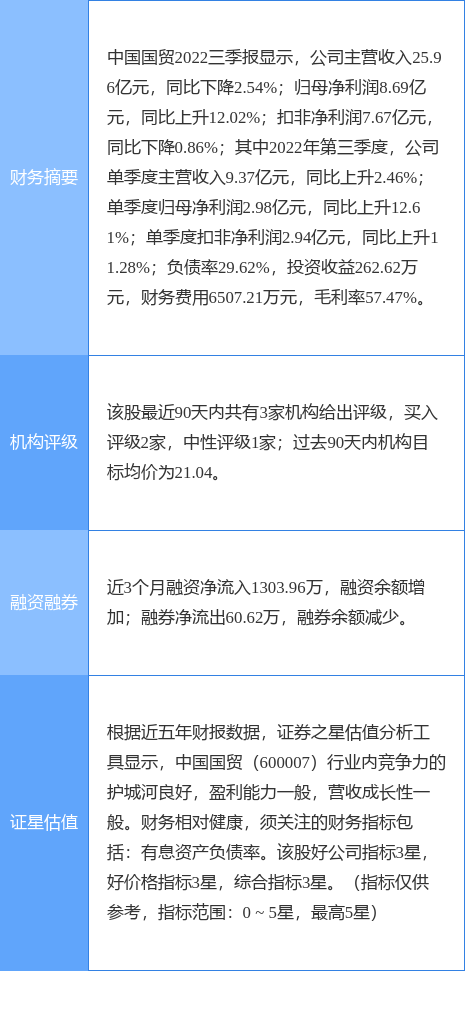 | 财务摘要 | 中国国贸2022三季报显示，公司主营收入25.96亿元，同比下降2.54%；归母净利润8.69亿元，同比上升12.02%；扣非净利润7.67亿元，同比下降0.86%；其中2022年第三季度，公司单季度主营收入9.37亿元，同比上升2.46%；单季度归母净利润2.98亿元，同比上升12.61%；单季度扣非净利润2.94亿元，同比上升11.28%；负债率29.62%，投资收益262.62万元，财务费用6507.21万元，毛利率57.47%。 |
|---|---|
| 机构评级 | 该股最近90天内共有3家机构给出评级，买入评级2家，中性评级1家；过去90天内机构目标均价为21.04。 |
| 融资融券 | 近3个月融资净流入1303.96万，融资余额增加；融券净流出60.62万，融券余额减少。 |
| 证星估值 | 根据近五年财报数据，证券之星估值分析工具显示，中国国贸（600007）行业内竞争力的护城河良好，盈利能力一般，营收成长性一般。财务相对健康，须关注的财务指标包括：有息资产负债率。该股好公司指标3星，好价格指标3星，综合指标3星。（指标仅供参考，指标范围：0 ~ 5星，最高5星） |